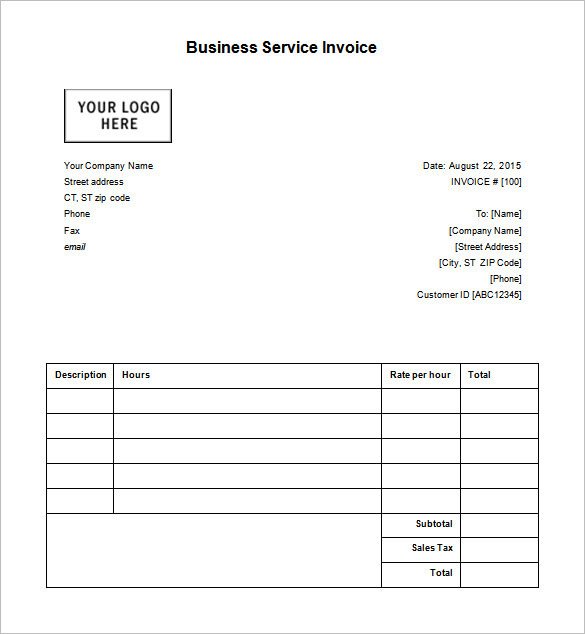 Business Service Invoice

YOUR LOGO HERE

Your Company Name
Street address
CT, ST zip code
Phone
Fax
email

Date: August 22, 2015
INVOICE # [100]

To: [Name]
[Company Name]
[Street Address]
[City, ST ZIP Code]
[Phone]
Customer ID [ABC12345]

| Description | Hours | Rate per hour | Total |
|---|---|---|---|
| | | | |
| | | | |
| | | | |
| | | | |
| | | | |
| | | Subtotal | |
| | | Sales Tax | |
| | | Total | |